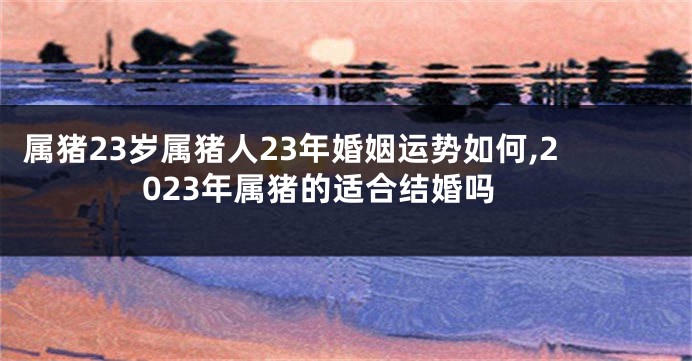 属猪23岁属猪人23年婚姻运势如何,2023年属猪的适合结婚吗